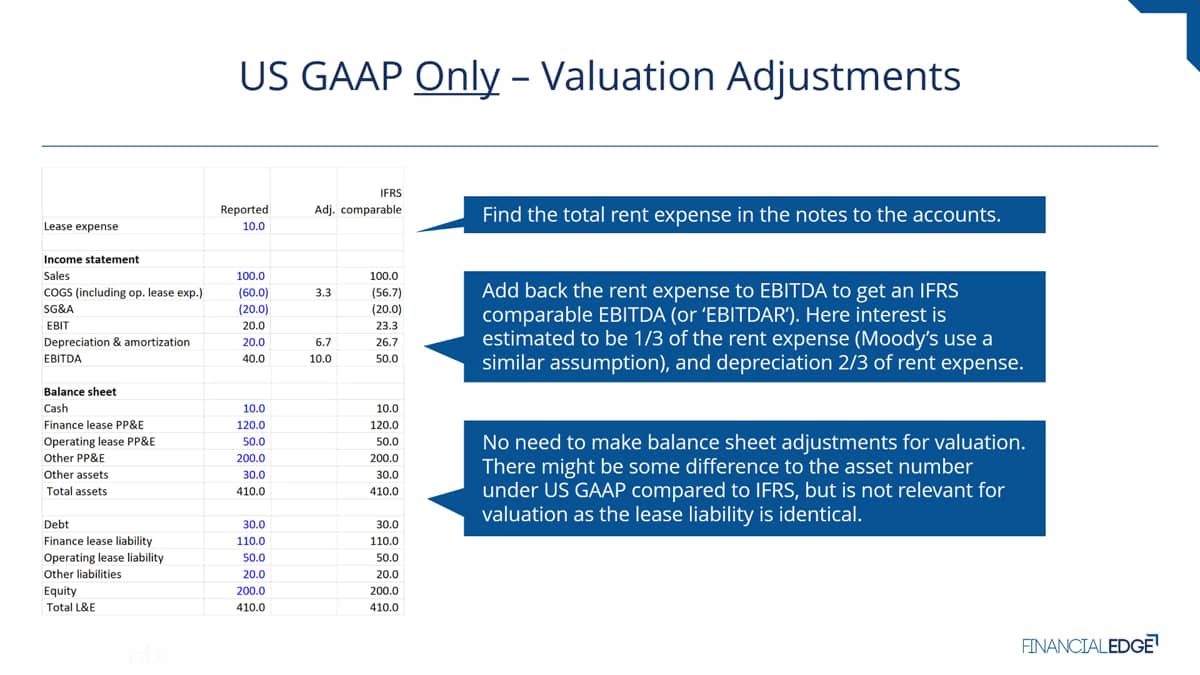 US GAAP Only – Valuation Adjustments

| | Reported | Adj. | IFRS comparable |
|---|---|---|---|
| Lease expense | 10.0 | | |
| | | | |
| **Income statement** | | | |
| Sales | 100.0 | | 100.0 |
| COGS (including op. lease exp.) | (60.0) | 3.3 | (56.7) |
| SG&A | (20.0) | | (20.0) |
| EBIT | 20.0 | | 23.3 |
| Depreciation & amortization | 20.0 | 6.7 | 26.7 |
| EBITDA | 40.0 | 10.0 | 50.0 |
| | | | |
| **Balance sheet** | | | |
| Cash | 10.0 | | 10.0 |
| Finance lease PP&E | 120.0 | | 120.0 |
| Operating lease PP&E | 50.0 | | 50.0 |
| Other PP&E | 200.0 | | 200.0 |
| Other assets | 30.0 | | 30.0 |
| Total assets | 410.0 | | 410.0 |
| | | | |
| Debt | 30.0 | | 30.0 |
| Finance lease liability | 110.0 | | 110.0 |
| Operating lease liability | 50.0 | | 50.0 |
| Other liabilities | 20.0 | | 20.0 |
| Equity | 200.0 | | 200.0 |
| Total L&E | 410.0 | | 410.0 |

Find the total rent expense in the notes to the accounts.

Add back the rent expense to EBITDA to get an IFRS comparable EBITDA (or 'EBITDAR'). Here interest is estimated to be 1/3 of the rent expense (Moody's use a similar assumption), and depreciation 2/3 of rent expense.

No need to make balance sheet adjustments for valuation. There might be some difference to the asset number under US GAAP compared to IFRS, but is not relevant for valuation as the lease liability is identical.

FINANCIALEDGE